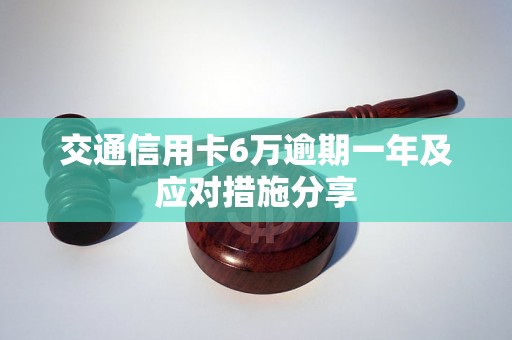 交通信用卡6万逾期一年及应对措施分享